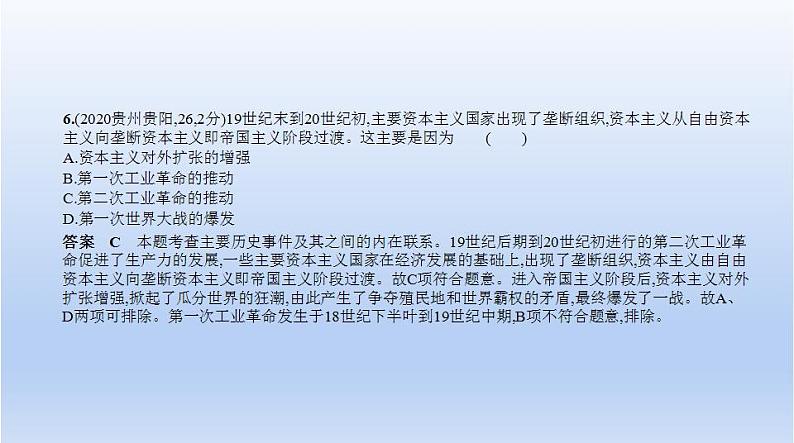 6.(2020贵州贵阳,26,2分)19世纪末到20世纪初,主要资本主义国家出现了垄断组织,资本主义从自由资本主义向垄断资本主义即帝国主义阶段过渡。这主要是因为　(　　)
A.资本主义对外扩张的增强
B.第一次工业革命的推动
C.第二次工业革命的推动
D.第一次世界大战的爆发

答案　C　本题考查主要历史事件及其之间的内在联系。19世纪后期到20世纪初进行的第二次工业革命促进了生产力的发展,一些主要资本主义国家在经济发展的基础上,出现了垄断组织,资本主义由自由资本主义向垄断资本主义即帝国主义阶段过渡。故C项符合题意。进入帝国主义阶段后,资本主义对外扩张增强,掀起了瓜分世界的狂潮,由此产生了争夺殖民地和世界霸权的矛盾,最终爆发了一战。故A、D两项可排除。第一次工业革命发生于18世纪下半叶到19世纪中期,B项不符合题意,排除。